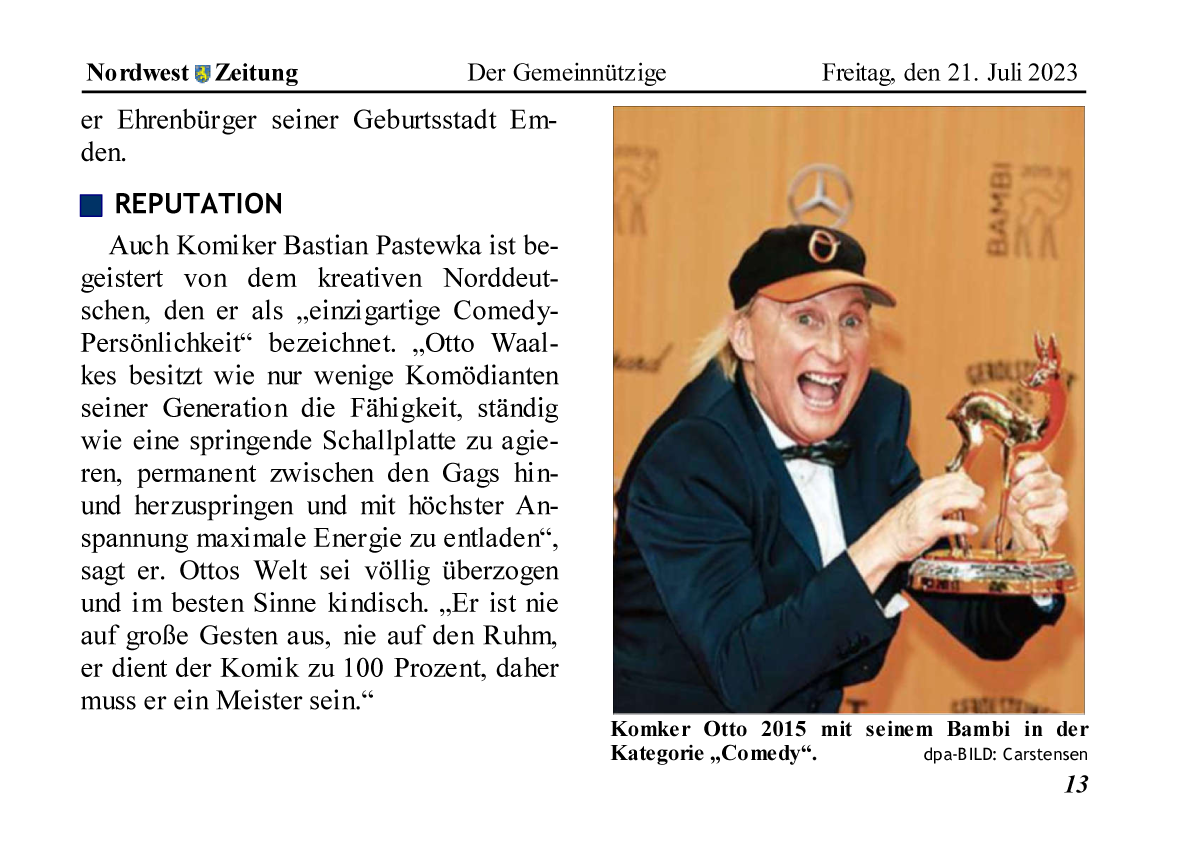 Nordwest Zeitung Der Gemeinnützige Freitag, den 21. Juli 2023

er Ehrenbürger seiner Geburtsstadt Emden.

REPUTATION

Auch Komiker Bastian Pastewka ist begeistert von dem kreativen Norddeutschen, den er als „einzigartige Comedy-Persönlichkeit“ bezeichnet. „Otto Waalkes besitzt wie nur wenige Komödianten seiner Generation die Fähigkeit, ständig wie eine springende Schallplatte zu agieren, permanent zwischen den Gags hin- und herzuspringen und mit höchster Anspannung maximale Energie zu entladen“, sagt er. Ottos Welt sei völlig überzogen und im besten Sinne kindisch. „Er ist nie auf große Gesten aus, nie auf den Ruhm, er dient der Komik zu 100 Prozent, daher muss er ein Meister sein.“

BAMBI

Komker Otto 2015 mit seinem Bambi in der Kategorie „Comedy“. dpa-BILD: Carstensen

13